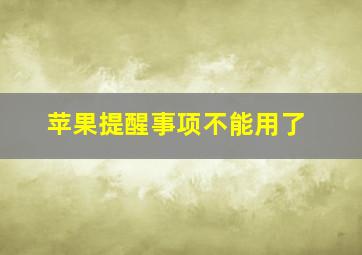 苹果提醒事项不能用了